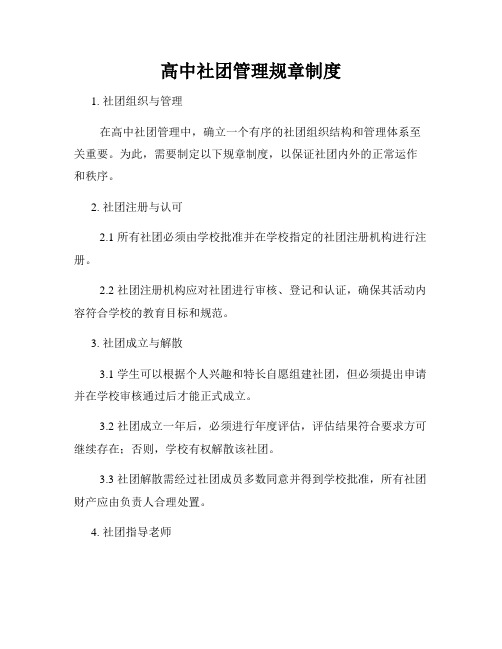 高中社团管理规章制度

1. 社团组织与管理

在高中社团管理中，确立一个有序的社团组织结构和管理体系至关重要。为此，需要制定以下规章制度，以保证社团内外的正常运作和秩序。

2. 社团注册与认可

2.1 所有社团必须由学校批准并在学校指定的社团注册机构进行注册。

2.2 社团注册机构应对社团进行审核、登记和认证，确保其活动内容符合学校的教育目标和规范。

3. 社团成立与解散

3.1 学生可以根据个人兴趣和特长自愿组建社团，但必须提出申请并在学校审核通过后才能正式成立。

3.2 社团成立一年后，必须进行年度评估，评估结果符合要求方可继续存在；否则，学校有权解散该社团。

3.3 社团解散需经过社团成员多数同意并得到学校批准，所有社团财产应由负责人合理处置。

4. 社团指导老师